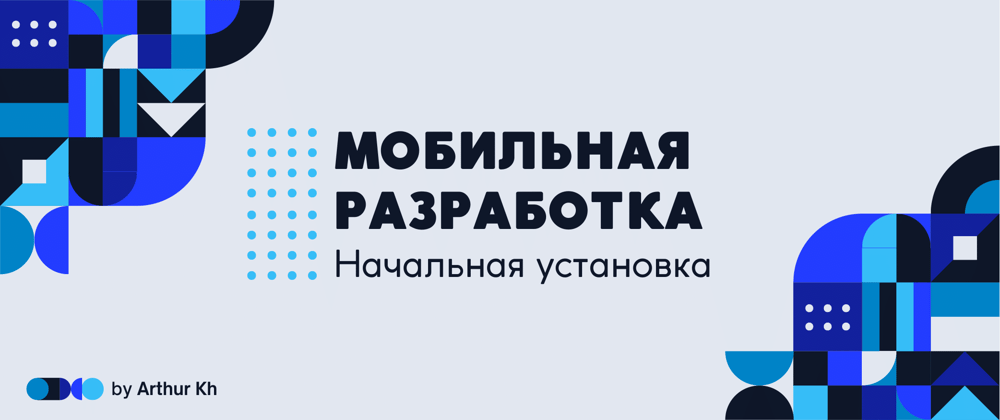 МОБИЛЬНАЯ РАЗРАБОТКА

Начальная установка

by Arthur Kh